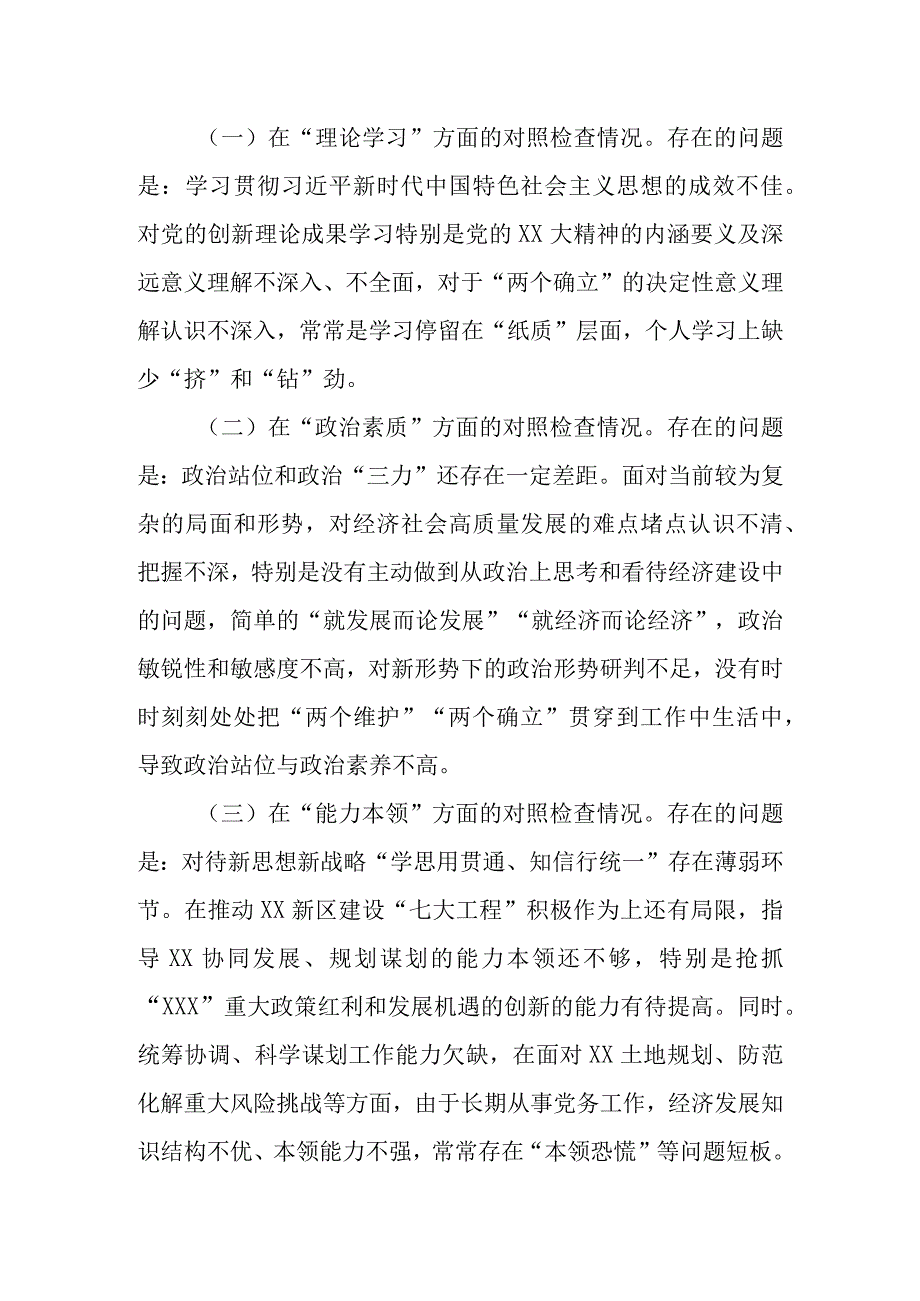 （一）在“理论学习”方面的对照检查情况。存在的问题是：学习贯彻习近平新时代中国特色社会主义思想的成效不佳。对党的创新理论成果学习特别是党的XX大精神的内涵要义及深远意义理解不深入、不全面，对于“两个确立”的决定性意义理解认识不深入，常常是学习停留在“纸质”层面，个人学习上缺少“挤”和“钻”劲。

（二）在“政治素质”方面的对照检查情况。存在的问题是：政治站位和政治“三力”还存在一定差距。面对当前较为复杂的局面和形势，对经济社会高质量发展的难点堵点认识不清、把握不深，特别是没有主动做到从政治上思考和看待经济建设中的问题，简单的“就发展而论发展”“就经济而论经济”，政治敏锐性和敏感度不高，对新形势下的政治形势研判不足，没有时时刻刻处处把“两个维护”“两个确立”贯穿到工作中生活中，导致政治站位与政治素养不高。

（三）在“能力本领”方面的对照检查情况。存在的问题是：对待新思想新战略“学思用贯通、知信行统一”存在薄弱环节。在推动XX新区建设“七大工程”积极作为上还有局限，指导XX协同发展、规划谋划的能力本领还不够，特别是抢抓“XXX”重大政策红利和发展机遇的创新的能力有待提高。同时。统筹协调、科学谋划工作能力欠缺，在面对XX土地规划、防范化解重大风险挑战等方面，由于长期从事党务工作，经济发展知识结构不优、本领能力不强，常常存在“本领恐慌”等问题短板。